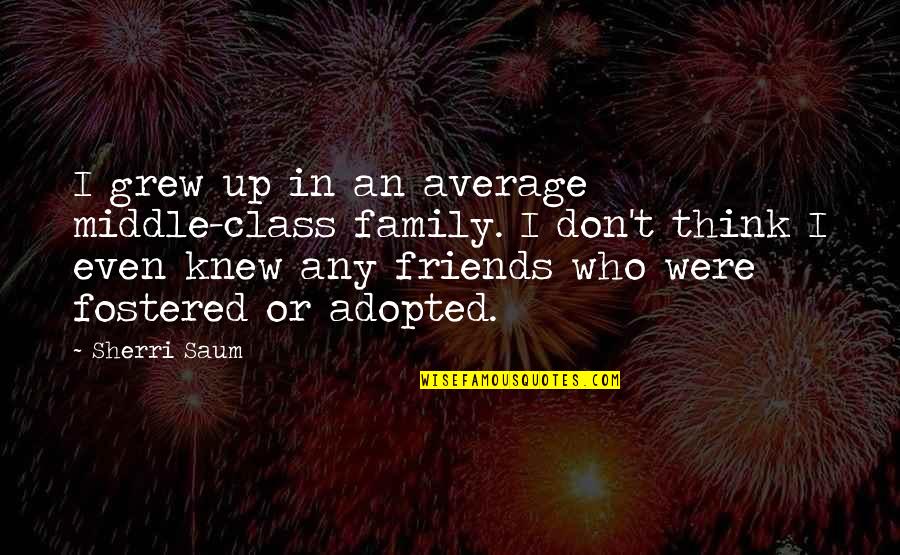 I grew up in an average middle-class family. I don't think I even knew any friends who were fostered or adopted.

- Sherri Saum

WISEFAMOUSQUOTES.COM